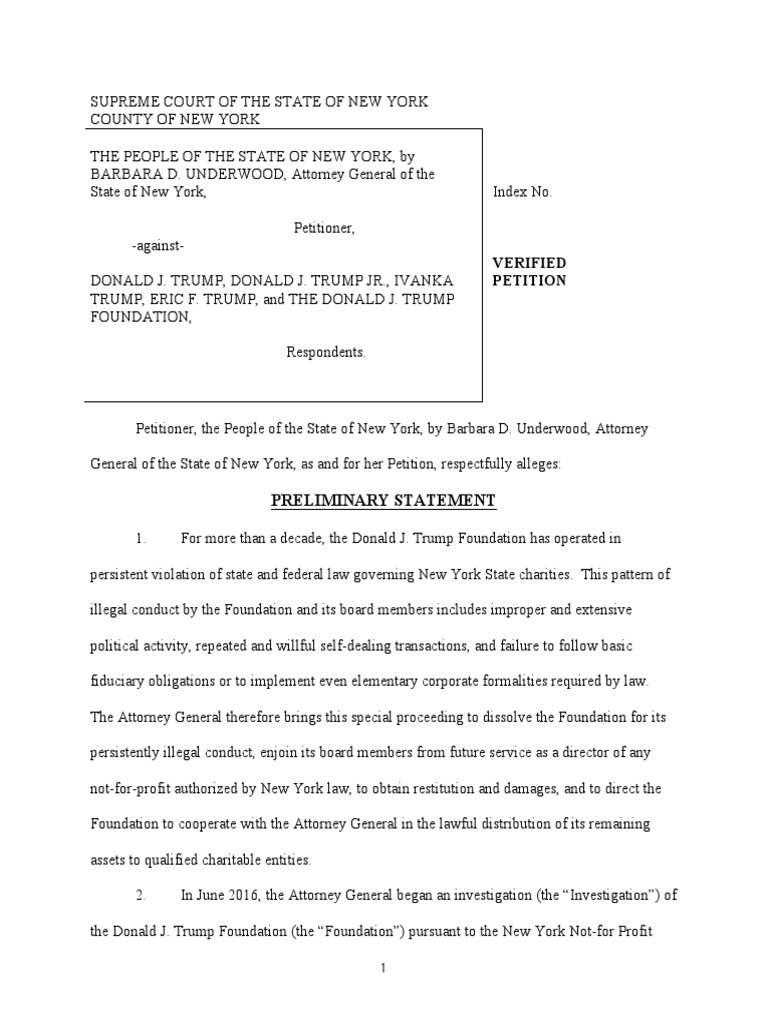 SUPREME COURT OF THE STATE OF NEW YORK
COUNTY OF NEW YORK

THE PEOPLE OF THE STATE OF NEW YORK, by BARBARA D. UNDERWOOD, Attorney General of the State of New York,

Petitioner,

-against-

DONALD J. TRUMP, DONALD J. TRUMP JR., IVANKA TRUMP, ERIC F. TRUMP, and THE DONALD J. TRUMP FOUNDATION,

Respondents.

Index No.

VERIFIED PETITION

Petitioner, the People of the State of New York, by Barbara D. Underwood, Attorney General of the State of New York, as and for her Petition, respectfully alleges:

PRELIMINARY STATEMENT

1. For more than a decade, the Donald J. Trump Foundation has operated in persistent violation of state and federal law governing New York State charities. This pattern of illegal conduct by the Foundation and its board members includes improper and extensive political activity, repeated and willful self-dealing transactions, and failure to follow basic fiduciary obligations or to implement even elementary corporate formalities required by law. The Attorney General therefore brings this special proceeding to dissolve the Foundation for its persistently illegal conduct, enjoin its board members from future service as a director of any not-for-profit authorized by New York law, to obtain restitution and damages, and to direct the Foundation to cooperate with the Attorney General in the lawful distribution of its remaining assets to qualified charitable entities.

2. In June 2016, the Attorney General began an investigation (the “Investigation”) of the Donald J. Trump Foundation (the “Foundation”) pursuant to the New York Not-for Profit

1